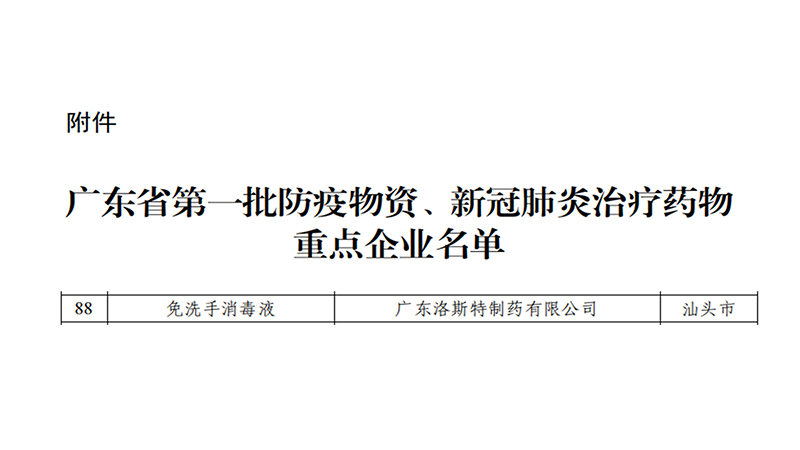 附件

广东省第一批防疫物资、新冠肺炎治疗药物重点企业名单

| 88 | 免洗手消毒液 | 广东洛斯特制药有限公司 | 汕头市 |
|---|---|---|---|